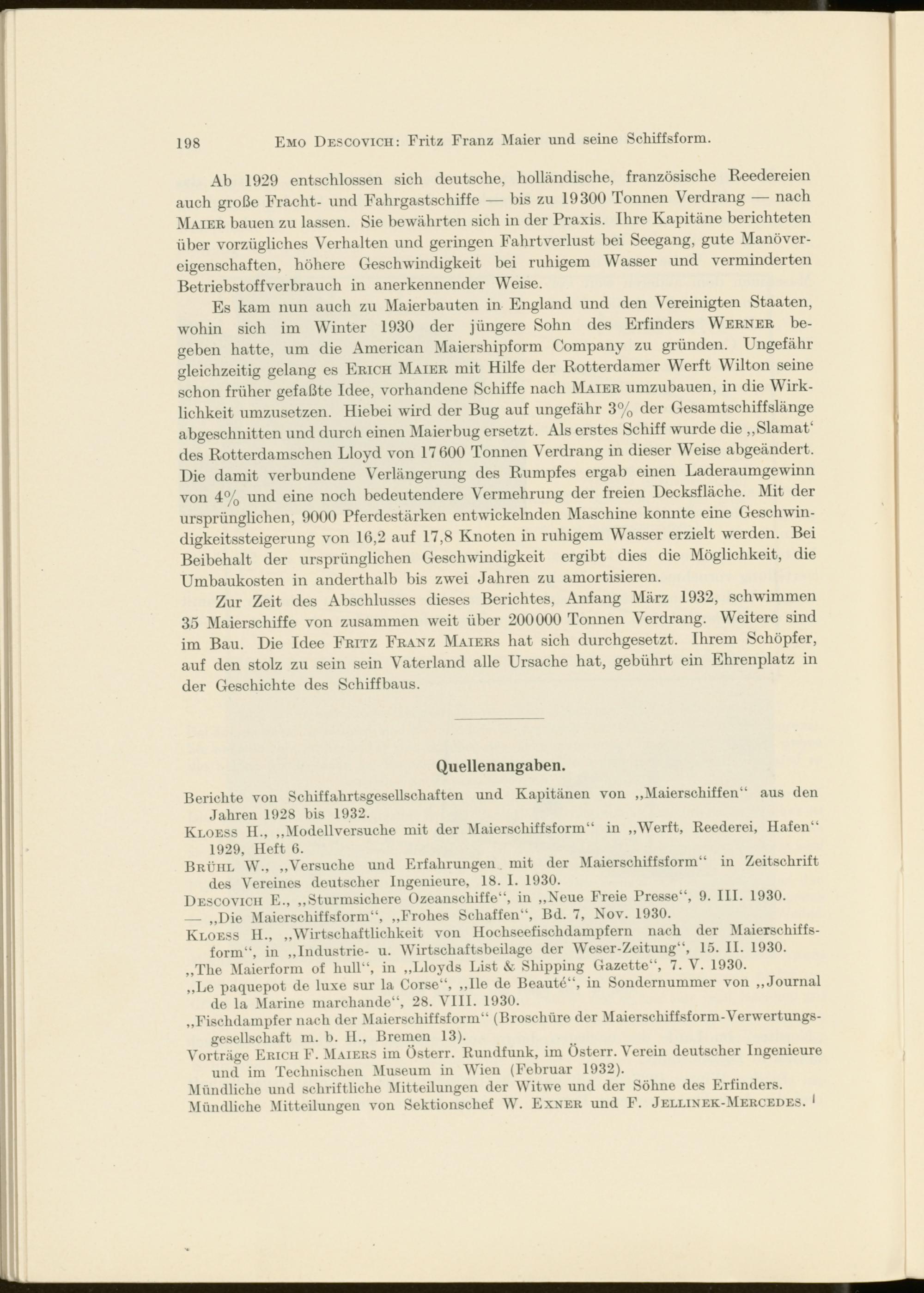 198 Emo Descovich: Fritz Franz Maier und seine Schiffsform.

Ab 1929 entschlossen sich deutsche, holländische, französische Reedereien auch große Fracht- und Fahrgastschiffe — bis zu 19300 Tonnen Verdrang — nach Maier bauen zu lassen. Sie bewährten sich in der Praxis. Ihre Kapitäne berichteten über vorzügliches Verhalten und geringen Fahrtverlust bei Seegang, gute Manövereigenschaften, höhere Geschwindigkeit bei ruhigem Wasser und verminderten Betriebstoffverbrauch in anerkennender Weise.

Es kam nun auch zu Maierbauten in England und den Vereinigten Staaten, wohin sich im Winter 1930 der jüngere Sohn des Erfinders Werner begeben hatte, um die American Maiershipform Company zu gründen. Ungefähr gleichzeitig gelang es Erich Maier mit Hilfe der Rotterdamer Werft Wilton seine schon früher gefaßte Idee, vorhandene Schiffe nach Maier umzubauen, in die Wirklichkeit umzusetzen. Hiebei wird der Bug auf ungefähr 3% der Gesamtschiffslänge abgeschnitten und durch einen Maierbug ersetzt. Als erstes Schiff wurde die „Slamat‘ des Rotterdamschen Lloyd von 17600 Tonnen Verdrang in dieser Weise abgeändert. Die damit verbundene Verlängerung des Rumpfes ergab einen Laderaumgewinn von 4% und eine noch bedeutendere Vermehrung der freien Decksfläche. Mit der ursprünglichen, 9000 Pferdestärken entwickelnden Maschine konnte eine Geschwindigkeitssteigerung von 16,2 auf 17,8 Knoten in ruhigem Wasser erzielt werden. Bei Beibehalt der ursprünglichen Geschwindigkeit ergibt dies die Möglichkeit, die Umbaukosten in anderthalb bis zwei Jahren zu amortisieren.

Zur Zeit des Abschlusses dieses Berichtes, Anfang März 1932, schwimmen 35 Maierschiffe von zusammen weit über 200000 Tonnen Verdrang. Weitere sind im Bau. Die Idee Fritz Franz Maiers hat sich durchgesetzt. Ihrem Schöpfer, auf den stolz zu sein sein Vaterland alle Ursache hat, gebührt ein Ehrenplatz in der Geschichte des Schiffbaus.

Quellenangaben.

Berichte von Schiffahrtsgesellschaften und Kapitänen von „Maierschiffen“ aus den Jahren 1928 bis 1932.
Kloess H., „Modellversuche mit der Maierschiffsform“ in „Werft, Reederei, Hafen“ 1929, Heft 6.
Brühl W., „Versuche und Erfahrungen mit der Maierschiffsform“ in Zeitschrift des Vereines deutscher Ingenieure, 18. I. 1930.
Descovich E., „Sturmsichere Ozeanschiffe“, in „Neue Freie Presse“, 9. III. 1930.
— „Die Maierschiffsform“, „Frohes Schaffen“, Bd. 7, Nov. 1930.
Kloess H., „Wirtschaftlichkeit von Hochseefischdampfern nach der Maierschiffsform“, in „Industrie- u. Wirtschaftsbeilage der Weser-Zeitung“, 15. II. 1930.
„The Maierform of hull“, in „Lloyds List & Shipping Gazette“, 7. V. 1930.
„Le paquepot de luxe sur la Corse“, „Ile de Beauté“, in Sondernummer von „Journal de la Marine marchande“, 28. VIII. 1930.
„Fischdampfer nach der Maierschiffsform“ (Broschüre der Maierschiffsform-Verwertungsgesellschaft m. b. H., Bremen 13).
Vorträge Erich F. Maiers im Österr. Rundfunk, im Österr. Verein deutscher Ingenieure und im Technischen Museum in Wien (Februar 1932).
Mündliche und schriftliche Mitteilungen der Witwe und der Söhne des Erfinders.
Mündliche Mitteilungen von Sektionschef W. Exner und F. Jellinek-Mercedes.